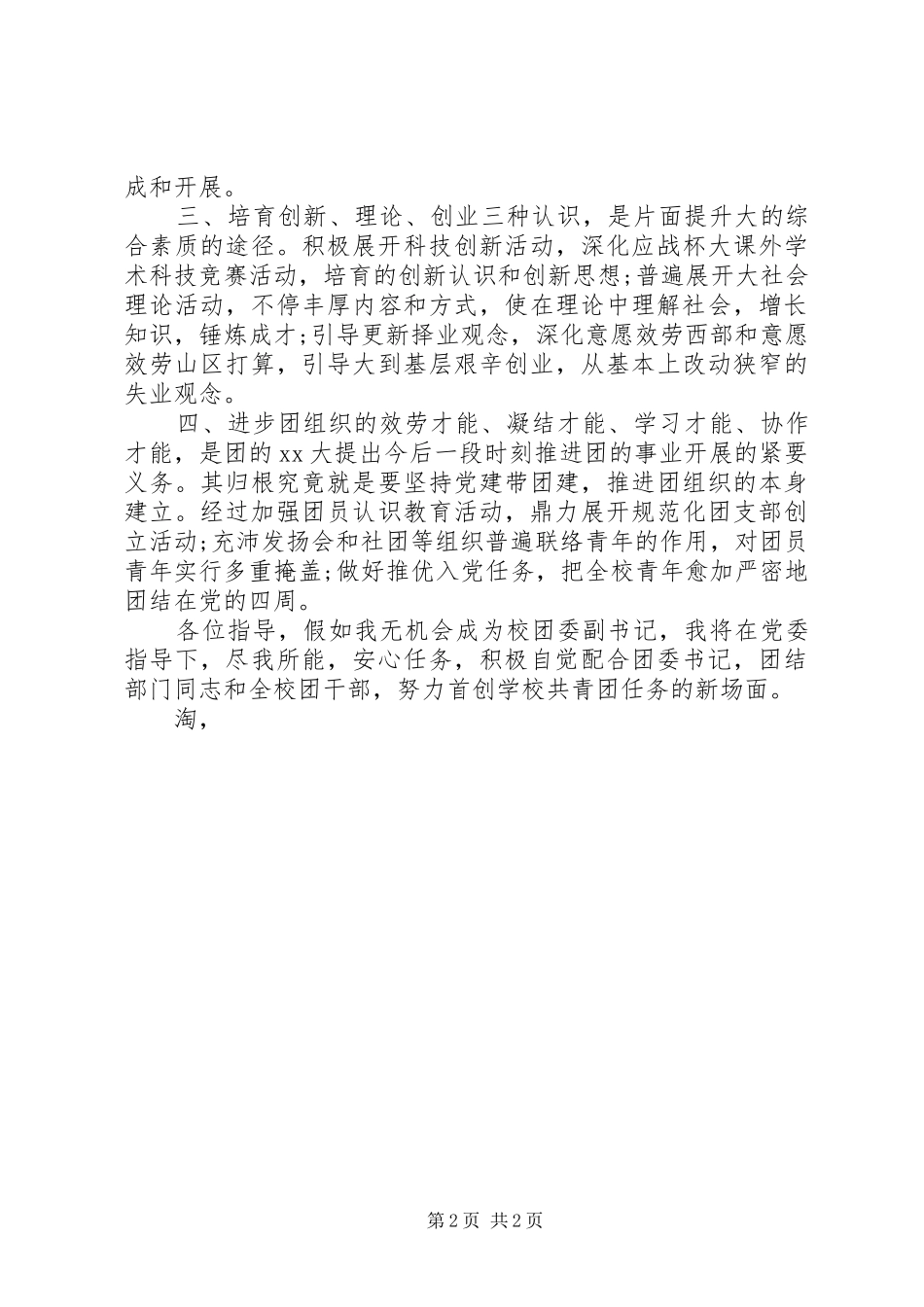 成和开展。

三、培育创新、理论、创业三种认识，是片面提升大的综合素质的途径。积极展开科技创新活动，深化应战杯大课外学术科技竞赛活动，培育的创新认识和创新思想;普遍展开大社会理论活动，不停丰厚内容和方式，使在理论中理解社会，增长知识，锤炼成才;引导更新择业观念，深化意愿效劳西部和意愿效劳山区打算，引导大到基层艰辛创业，从基本上改动狭窄的失业观念。

四、进步团组织的效劳才能、凝结才能、学习才能、协作才能，是团的xx大提出今后一段时刻推进团的事业开展的紧要义务。其归根究竟就是要坚持党建带团建，推进团组织的本身建立。经过加强团员认识教育活动，鼎力展开规范化团支部创立活动;充沛发扬会和社团等组织普遍联络青年的作用，对团员青年实行多重掩盖;做好推优入党任务，把全校青年愈加严密地团结在党的四周。

各位指导，假如我无机会成为校团委副书记，我将在党委指导下，尽我所能，安心任务，积极自觉配合团委书记，团结部门同志和全校团干部，努力首创学校共青团任务的新场面。

淘，

第2页 共2页